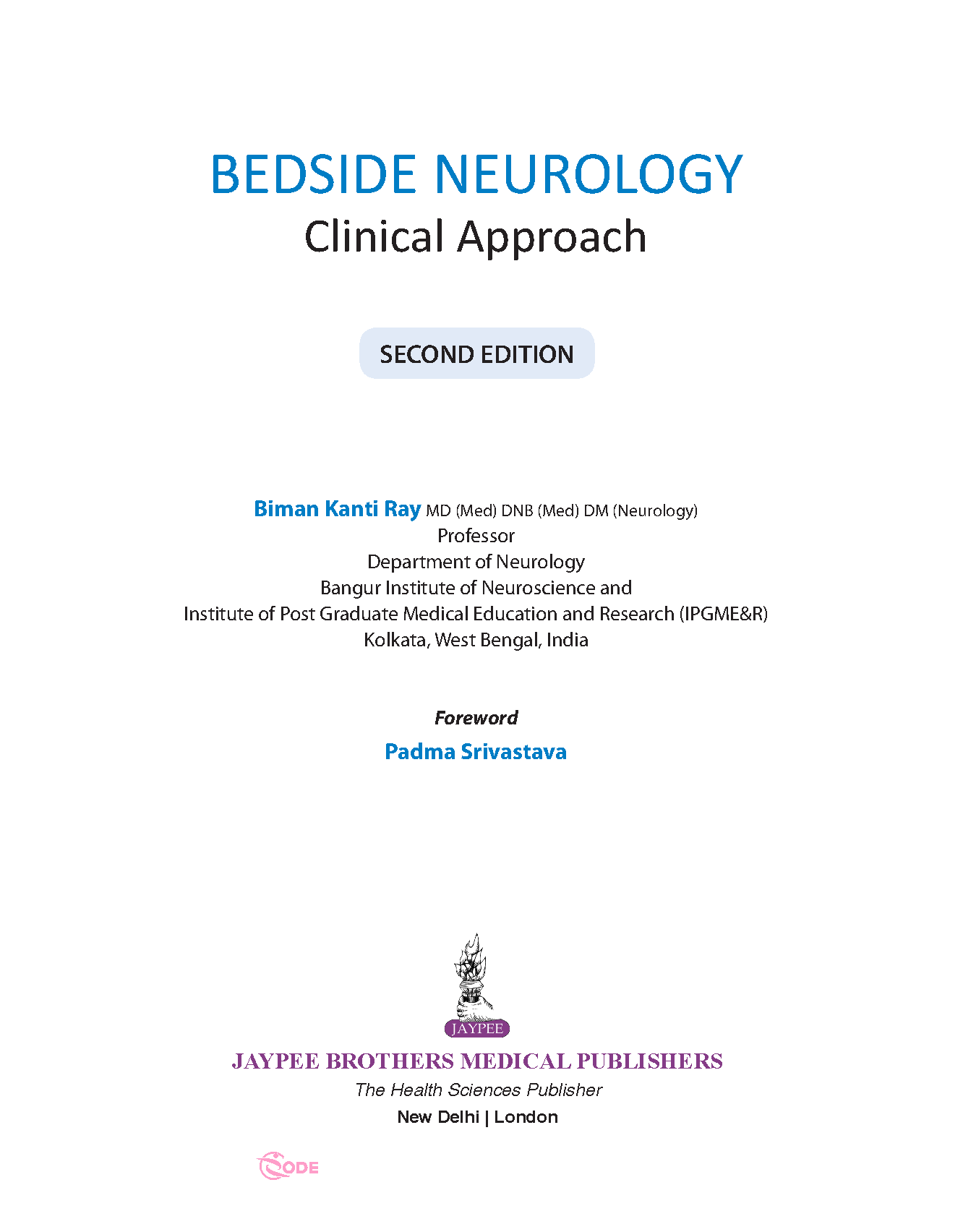 BEDSIDE NEUROLOGY
Clinical Approach

SECOND EDITION

Biman Kanti Ray MD (Med) DNB (Med) DM (Neurology)
Professor
Department of Neurology
Bangur Institute of Neuroscience and
Institute of Post Graduate Medical Education and Research (IPGME&R)
Kolkata, West Bengal, India

Foreword
Padma Srivastava

JAYPEE

JAYPEE BROTHERS MEDICAL PUBLISHERS
The Health Sciences Publisher
New Delhi | London

CODE